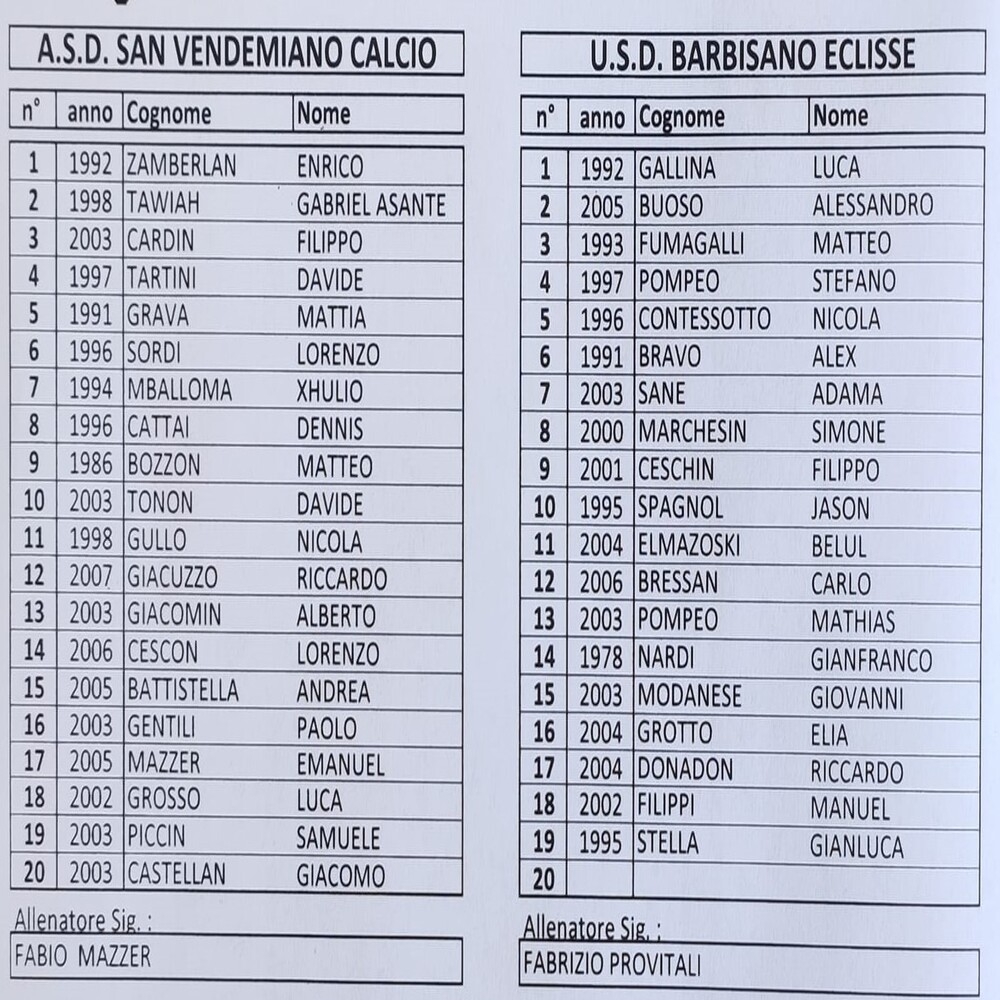 A.S.D. SAN VENDEMIANO CALCIO

| n° | anno | Cognome | Nome |
|---|---|---|---|
| 1 | 1992 | ZAMBERLAN | ENRICO |
| 2 | 1998 | TAWIAH | GABRIEL ASANTE |
| 3 | 2003 | CARDIN | FILIPPO |
| 4 | 1997 | TARTINI | DAVIDE |
| 5 | 1991 | GRAVA | MATTIA |
| 6 | 1996 | SORDI | LORENZO |
| 7 | 1994 | MBALLOMA | XHULIO |
| 8 | 1996 | CATTAI | DENNIS |
| 9 | 1986 | BOZZON | MATTEO |
| 10 | 2003 | TONON | DAVIDE |
| 11 | 1998 | GULLO | NICOLA |
| 12 | 2007 | GIACUZZO | RICCARDO |
| 13 | 2003 | GIACOMIN | ALBERTO |
| 14 | 2006 | CESCON | LORENZO |
| 15 | 2005 | BATTISTELLA | ANDREA |
| 16 | 2003 | GENTILI | PAOLO |
| 17 | 2005 | MAZZER | EMANUEL |
| 18 | 2002 | GROSSO | LUCA |
| 19 | 2003 | PICCIN | SAMUELE |
| 20 | 2003 | CASTELLAN | GIACOMO |

Allenatore Sig. :
FABIO MAZZER

U.S.D. BARBISANO ECLISSE

| n° | anno | Cognome | Nome |
|---|---|---|---|
| 1 | 1992 | GALLINA | LUCA |
| 2 | 2005 | BUOSO | ALESSANDRO |
| 3 | 1993 | FUMAGALLI | MATTEO |
| 4 | 1997 | POMPEO | STEFANO |
| 5 | 1996 | CONTESSOTTO | NICOLA |
| 6 | 1991 | BRAVO | ALEX |
| 7 | 2003 | SANE | ADAMA |
| 8 | 2000 | MARCHESIN | SIMONE |
| 9 | 2001 | CESCHIN | FILIPPO |
| 10 | 1995 | SPAGNOL | JASON |
| 11 | 2004 | ELMAZOSKI | BELUL |
| 12 | 2006 | BRESSAN | CARLO |
| 13 | 2003 | POMPEO | MATHIAS |
| 14 | 1978 | NARDI | GIANFRANCO |
| 15 | 2003 | MODANESE | GIOVANNI |
| 16 | 2004 | GROTTO | ELIA |
| 17 | 2004 | DONADON | RICCARDO |
| 18 | 2002 | FILIPPI | MANUEL |
| 19 | 1995 | STELLA | GIANLUCA |
| 20 | | | |

Allenatore Sig. :
FABRIZIO PROVITALI